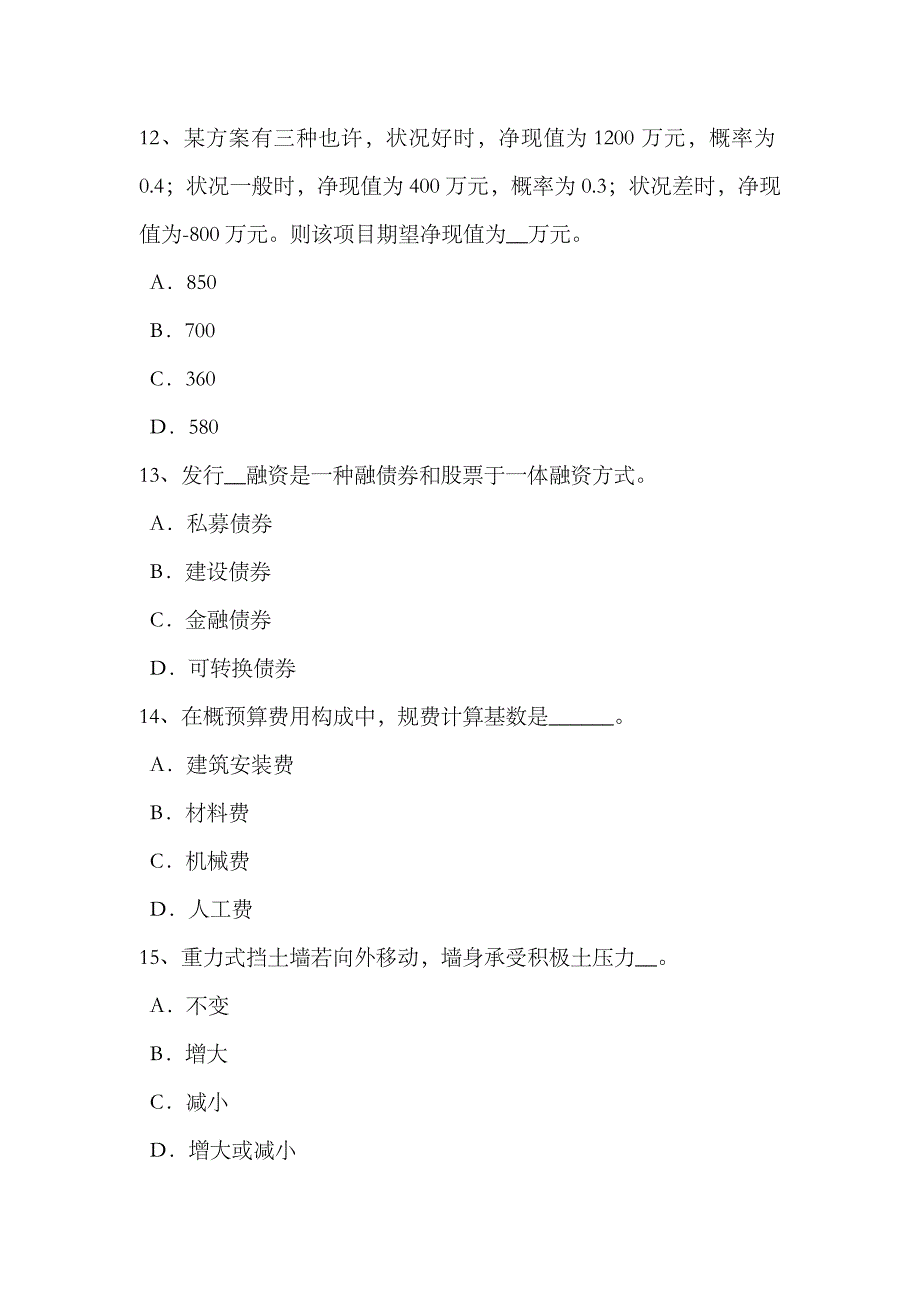 12、某方案有三种也许，状况好时，净现值为 1200 万元，概率为 0.4；状况一般时，净现值为 400 万元，概率为 0.3；状况差时，净现值为-800 万元。则该项目期望净现值为__万元。

A．850

B．700

C．360

D．580

13、发行__融资是一种融债券和股票于一体融资方式。

A．私募债券

B．建设债券

C．金融债券

D．可转换债券

14、在概预算费用构成中，规费计算基数是______。

A．建筑安装费

B．材料费

C．机械费

D．人工费

15、重力式挡土墙若向外移动，墙身承受积极土压力__。

A．不变

B．增大

C．减小

D．增大或减小